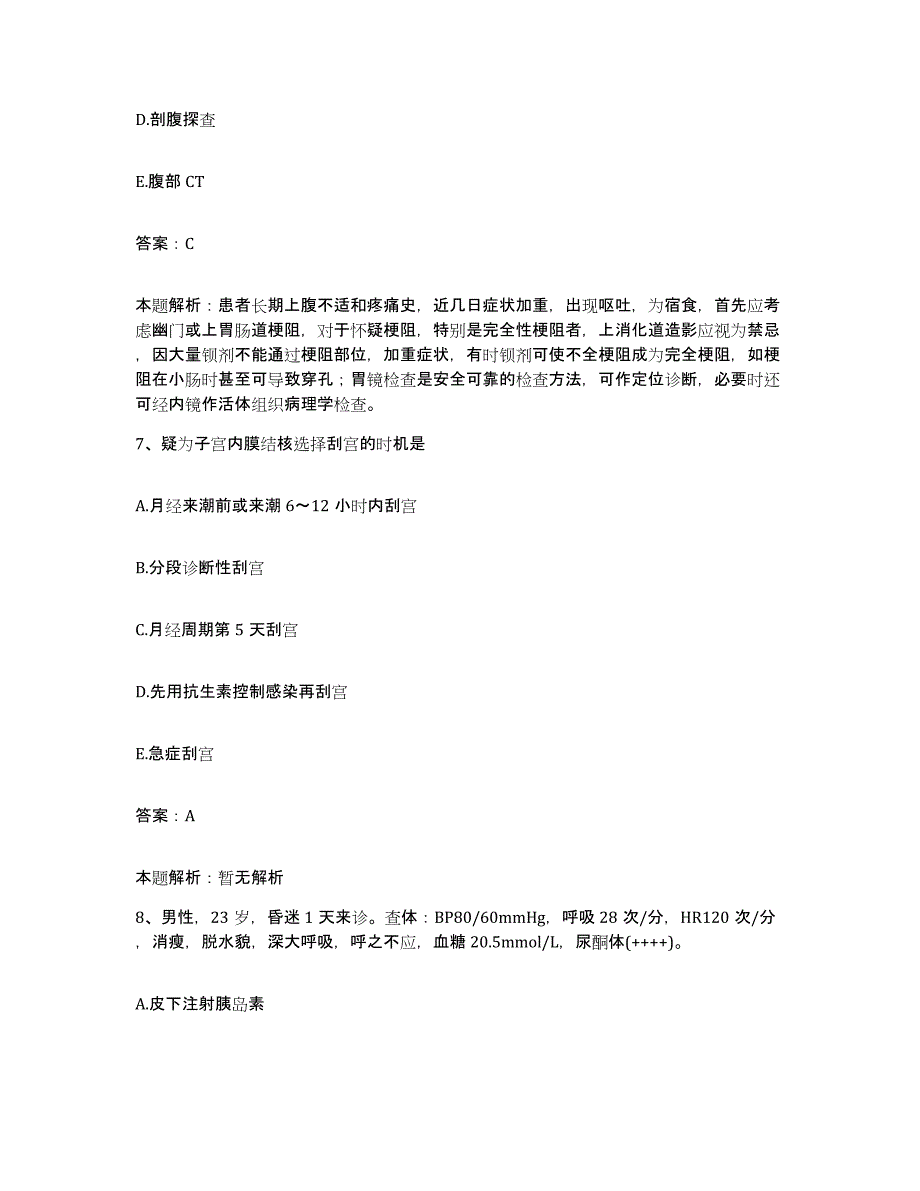 D.剖腹探查

E.腹部 CT

答案：C

本题解析：患者长期上腹不适和疼痛史，近几日症状加重，出现呕吐，为宿食，首先应考虑幽门或上胃肠道梗阻，对于怀疑梗阻，特别是完全性梗阻者，上消化道造影应视为禁忌，因大量钡剂不能通过梗阻部位，加重症状，有时钡剂可使不全梗阻成为完全梗阻，如梗阻在小肠时甚至可导致穿孔；胃镜检查是安全可靠的检查方法，可作定位诊断，必要时还可经内镜作活体组织病理学检查。

7、疑为子宫内膜结核选择刮宫的时机是

A.月经来潮前或来潮 6～12 小时内刮宫

B.分段诊断性刮宫

C.月经周期第 5 天刮宫

D.先用抗生素控制感染再刮宫

E.急症刮宫

答案：A

本题解析：暂无解析

8、男性，23 岁，昏迷 1 天来诊。查体：BP80/60mmHg，呼吸 28 次/分，HR120 次/分，消瘦，脱水貌，深大呼吸，呼之不应，血糖 20.5mmol/L，尿酮体(++++)。

A.皮下注射胰岛素